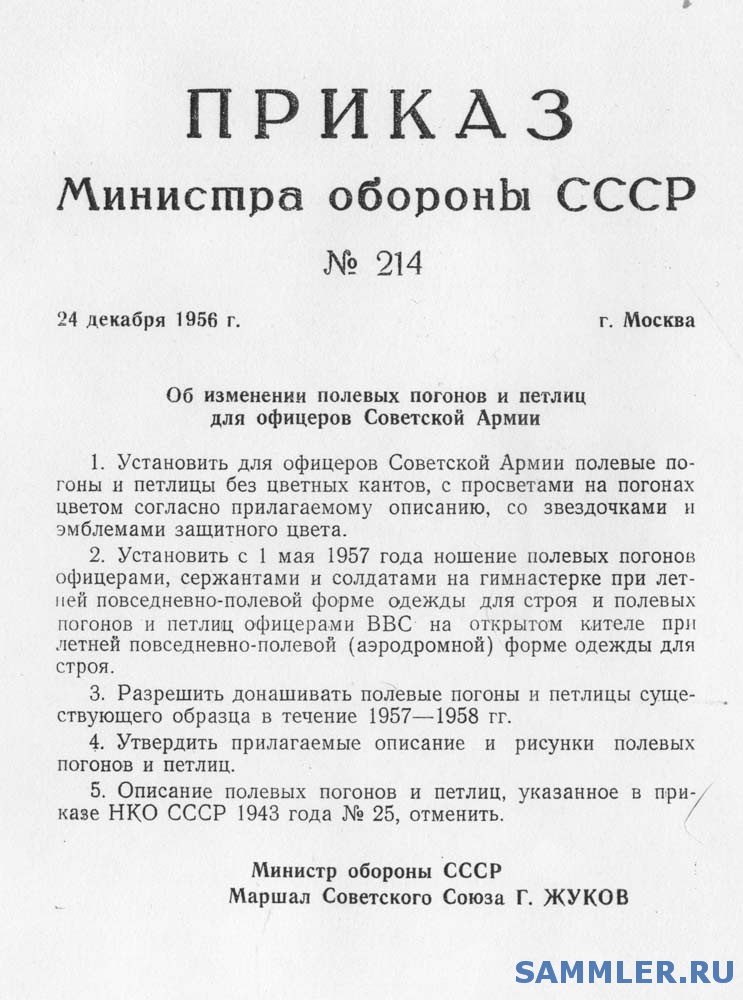 ПРИКАЗ
Министра обороны СССР
№ 214

24 декабря 1956 г. г. Москва

Об изменении полевых погонов и петлиц для офицеров Советской Армии

1. Установить для офицеров Советской Армии полевые погоны и петлицы без цветных кантов, с просветами на погонах цветом согласно прилагаемому описанию, со звездочками и эмблемами защитного цвета.

2. Установить с 1 мая 1957 года ношение полевых погонов офицерами, сержантами и солдатами на гимнастерке при летней повседневно-полевой форме одежды для строя и полевых погонов и петлиц офицерами ВВС на открытом кителе при летней повседневно-полевой (аэродромной) форме одежды для строя.

3. Разрешить донашивать полевые погоны и петлицы существующего образца в течение 1957—1958 гг.

4. Утвердить прилагаемые описание и рисунки полевых погонов и петлиц.

5. Описание полевых погонов и петлиц, указанное в приказе НКО СССР 1943 года № 25, отменить.

Министр обороны СССР
Маршал Советского Союза Г. ЖУКОВ

SAMMLER.RU